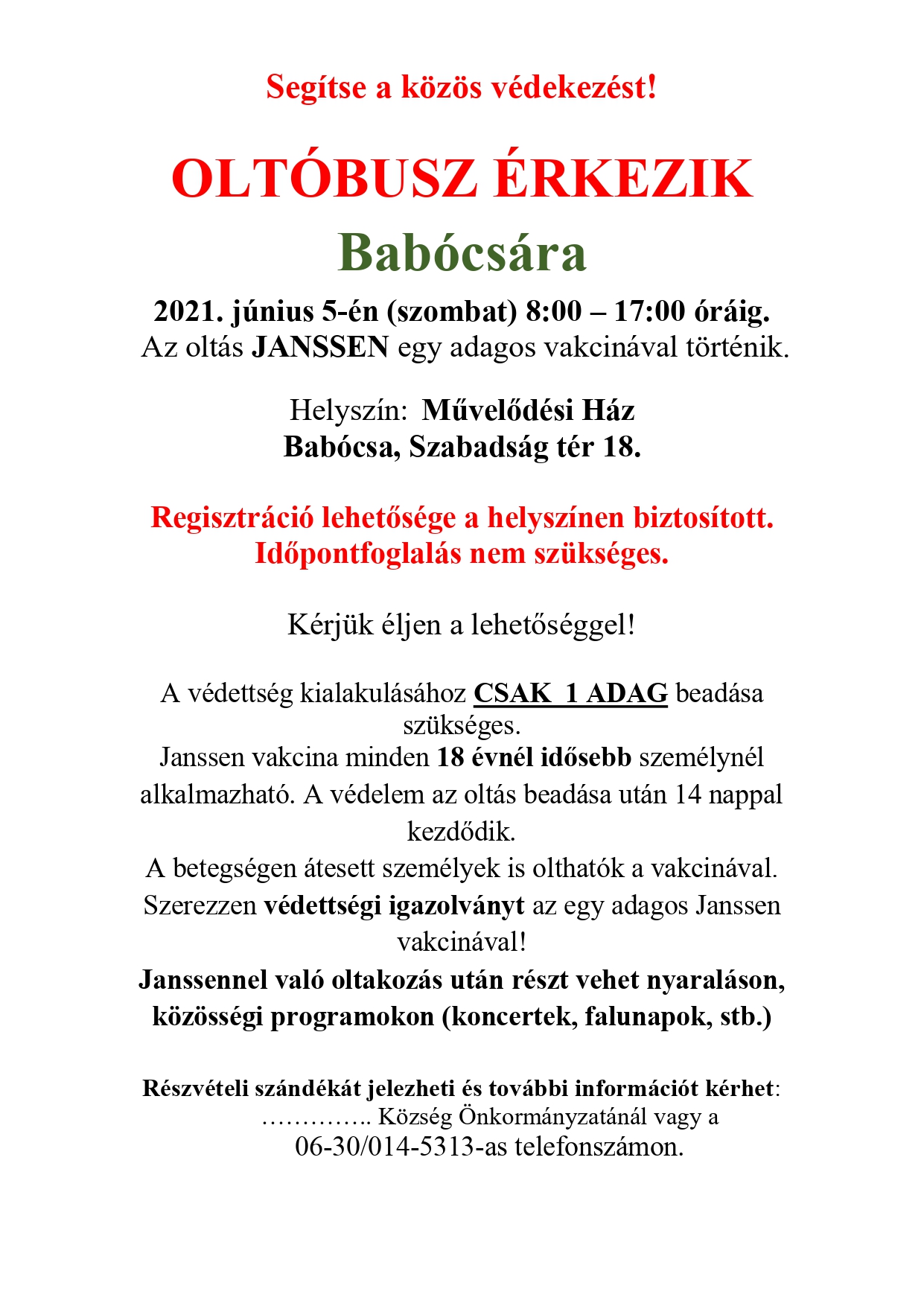 Segítse a közös védekezést!

OLTÓBUSZ ÉRKEZIK
Babócsára

2021. június 5-én (szombat) 8:00 – 17:00 óráig.
Az oltás JANSSEN egy adagos vakcinával történik.

Helyszín: Művelődési Ház
Babócsa, Szabadság tér 18.

Regisztráció lehetősége a helyszínen biztosított.
Időpontfoglalás nem szükséges.

Kérjük éljen a lehetőséggel!

A védettség kialakulásához CSAK 1 ADAG beadása szükséges.
Janssen vakcina minden 18 évnél idősebb személynél alkalmazható. A védelem az oltás beadása után 14 nappal kezdődik.
A betegségen átesett személyek is olthatók a vakcinával.
Szerezzen védettségi igazolványt az egy adagos Janssen vakcinával!
Janssennel való oltakozás után részt vehet nyaraláson, közösségi programokon (koncertek, falunapok, stb.)

Részvételi szándékát jelezheti és további információt kérhet:
………….. Község Önkormányzatánál vagy a
06-30/014-5313-as telefonszámon.